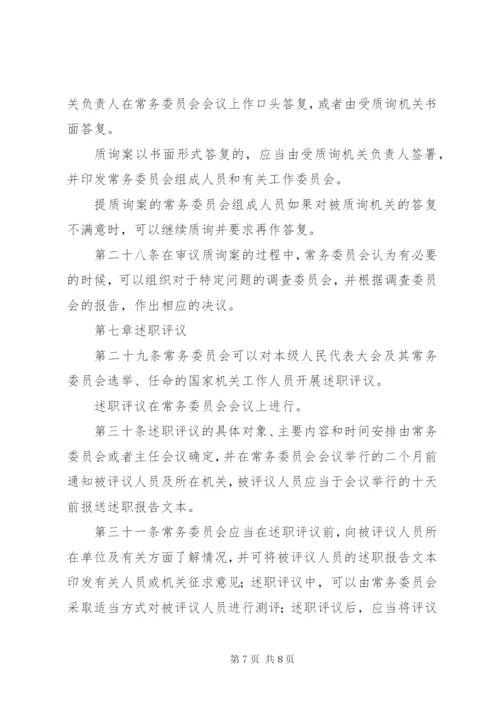 关负责人在常务委员会会议上作口头答复，或者由受质询机关书面答复。

质询案以书面形式答复的，应当由受质询机关负责人签署，并印发常务委员会组成人员和有关工作委员会。

提质询案的常务委员会组成人员如果对被质询机关的答复不满意时，可以继续质询并要求再作答复。

第二十八条在审议质询案的过程中，常务委员会认为有必要的时候，可以组织对于特定问题的调查委员会，并根据调查委员会的报告，作出相应的决议。

第七章述职评议

第二十九条常务委员会可以对本级人民代表大会及其常务委员会选举、任命的国家机关工作人员开展述职评议。

述职评议在常务委员会会议上进行。

第三十条述职评议的具体对象、主要内容和时间安排由常务委员会或者主任会议确定，并在常务委员会会议举行的二个月前通知被评议人员及所在机关，被评议人员应当于会议举行的十天前报送述职报告文本。

第三十一条常务委员会应当在述职评议前，向被评议人员所在单位及有关方面了解情况，并可将被评议人员的述职报告文本印发有关人员或机关征求意见；述职评议中，可以由常务委员会采取适当方式对被评议人员进行测评；述职评议后，应当将评议

第 7 页 共 8 页